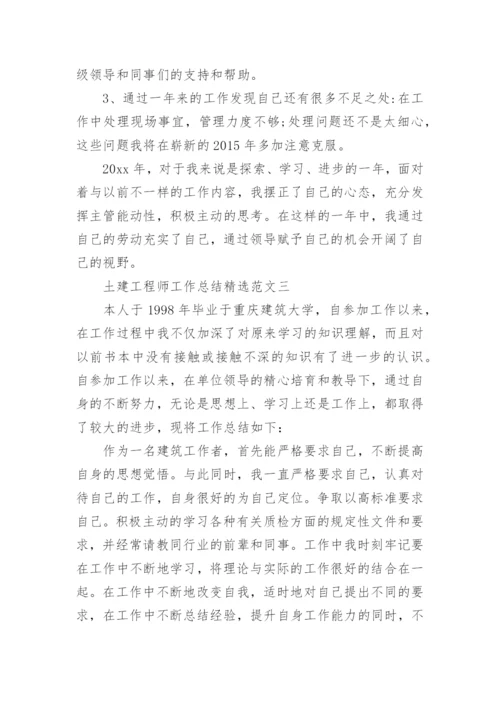 级领导和同事们的支持和帮助。

3、通过一年来的工作发现自己还有很多不足之处:在工作中处理现场事宜，管理力度不够;处理问题还不是太细心，这些问题我将在崭新的2015年多加注意克服。

20xx年，对于我来说是探索、学习、进步的一年，面对着与以前不一样的工作内容，我摆正了自己的心态，充分发挥主管能动性，积极主动的思考。在这样的一年中，我通过自己的劳动充实了自己，通过领导赋予自己的机会开阔了自己的视野。

土建工程师工作总结精选范文三

本人于1998年毕业于重庆建筑大学，自参加工作以来，在工作过程中我不仅加深了对原来学习的知识理解，而且对以前书本中没有接触或接触不深的知识有了进一步的认识。自参加工作以来，在单位领导的精心培育和教导下，通过自身的不断努力，无论是思想上、学习上还是工作上，都取得了较大的进步，现将工作总结如下：

作为一名建筑工作者，首先能严格要求自己，不断提高自身的思想觉悟。与此同时，我一直严格要求自己，认真对待自己的工作，自身很好的为自己定位。争取以高标准要求自己。积极主动的学习各种有关质检方面的规定性文件和要求，并经常请教同行业的前辈和同事。工作中我时刻牢记要在工作中不断地学习，将理论与实际的工作很好的结合在一起。在工作中不断地改变自我，适时地对自己提出不同的要求，在工作中不断总结经验，提升自身工作能力的同时，不